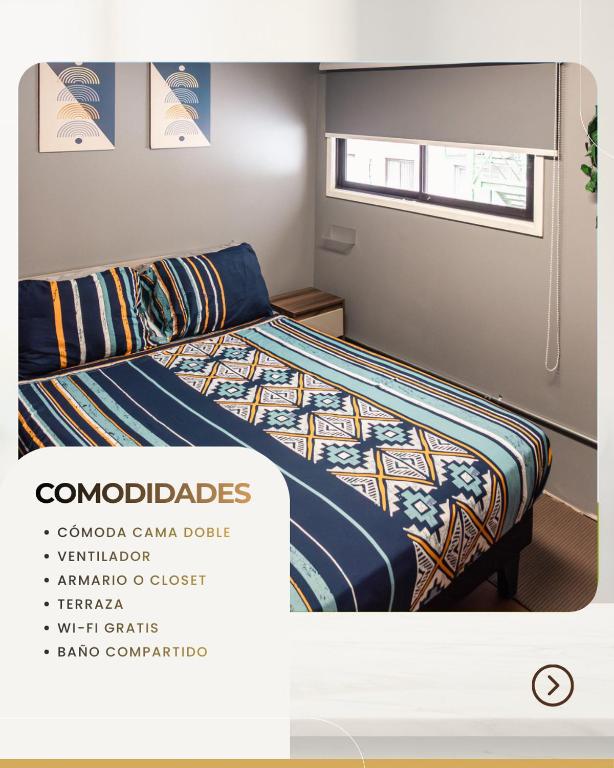 COMODIDADES

• CÓMODA CAMA DOBLE
• VENTILADOR
• ARMARIO O CLOSET
• TERRAZA
• WI-FI GRATIS
• BAÑO COMPARTIDO